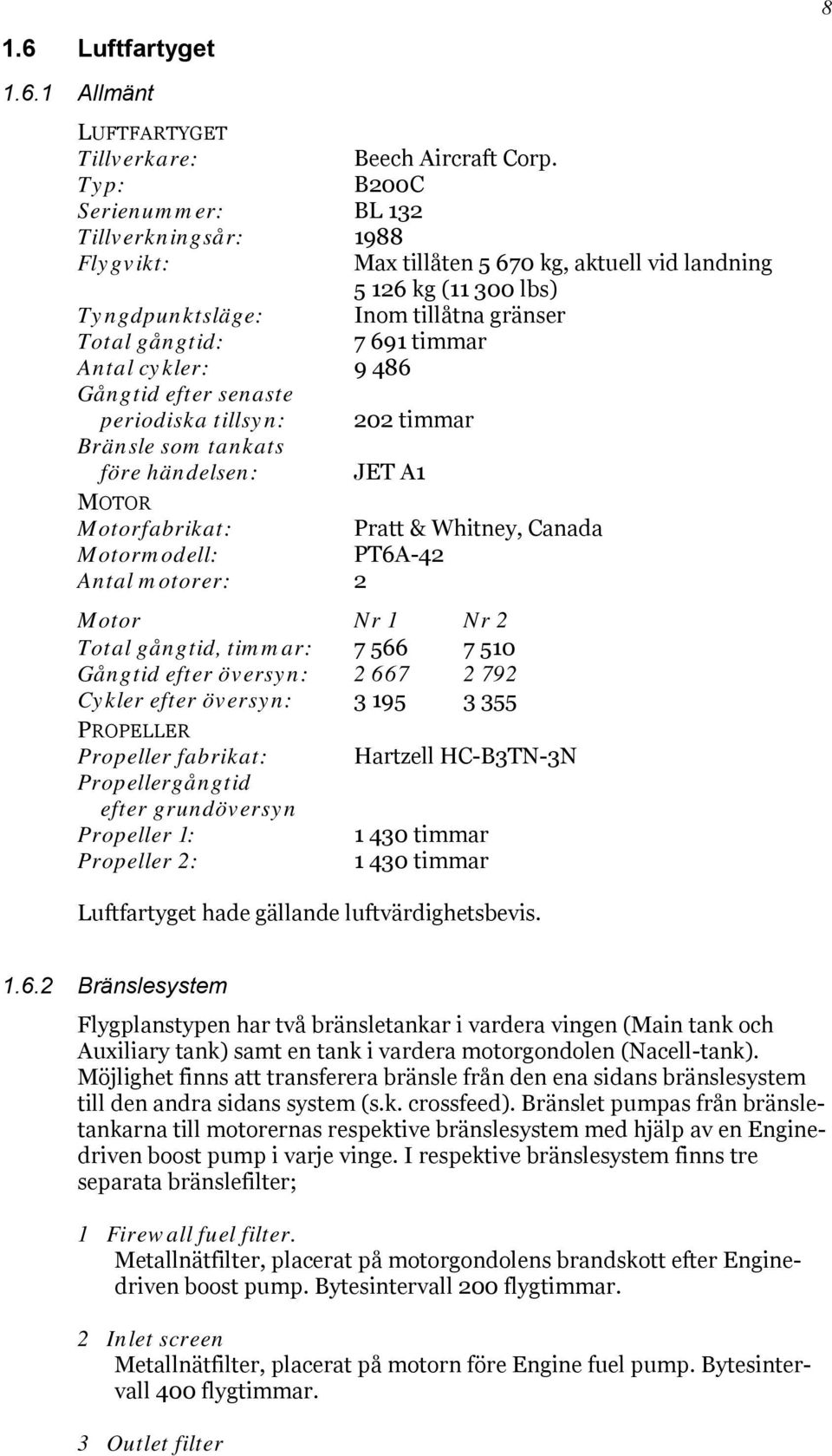 8

1.6 Luftfartyget

1.6.1 Allmänt

LUFTFARTYGET
Tillverkare: Beech Aircraft Corp.
Typ: B200C
Serienummer: BL 132
Tillverkningsår: 1988
Flygvikt: Max tillåten 5 670 kg, aktuell vid landning 5 126 kg (11 300 lbs)
Tyngdpunktsläge: Inom tillåtna gränser
Total gångtid: 7 691 timmar
Antal cykler: 9 486
Gångtid efter senaste periodiska tillsyn: 202 timmar
Bränsle som tankats före händelsen: JET A1
MOTOR
Motorfabrikat: Pratt & Whitney, Canada
Motormodell: PT6A-42
Antal motorer: 2

| Motor | Nr 1 | Nr 2 |
|---|---|---|
| Total gångtid, timmar: | 7 566 | 7 510 |
| Gångtid efter översyn: | 2 667 | 2 792 |
| Cykler efter översyn: | 3 195 | 3 355 |

PROPELLER
Propeller fabrikat: Hartzell HC-B3TN-3N
Propellergångtid efter grundöversyn
Propeller 1: 1 430 timmar
Propeller 2: 1 430 timmar

Luftfartyget hade gällande luftvärdighetsbevis.

1.6.2 Bränslesystem

Flygplanstypen har två bränsletankar i vardera vingen (Main tank och Auxiliary tank) samt en tank i vardera motorgondolen (Nacell-tank). Möjlighet finns att transferera bränsle från den ena sidans bränslesystem till den andra sidans system (s.k. crossfeed). Bränslet pumpas från bränsletankarna till motorernas respektive bränslesystem med hjälp av en Enginedriven boost pump i varje vinge. I respektive bränslesystem finns tre separata bränslefilter;

1 Firewall fuel filter.
Metallnätfilter, placerat på motorgondolens brandskott efter Enginedriven boost pump. Bytesintervall 200 flygtimmar.

2 Inlet screen
Metallnätfilter, placerat på motorn före Engine fuel pump. Bytesintervall 400 flygtimmar.

3 Outlet filter